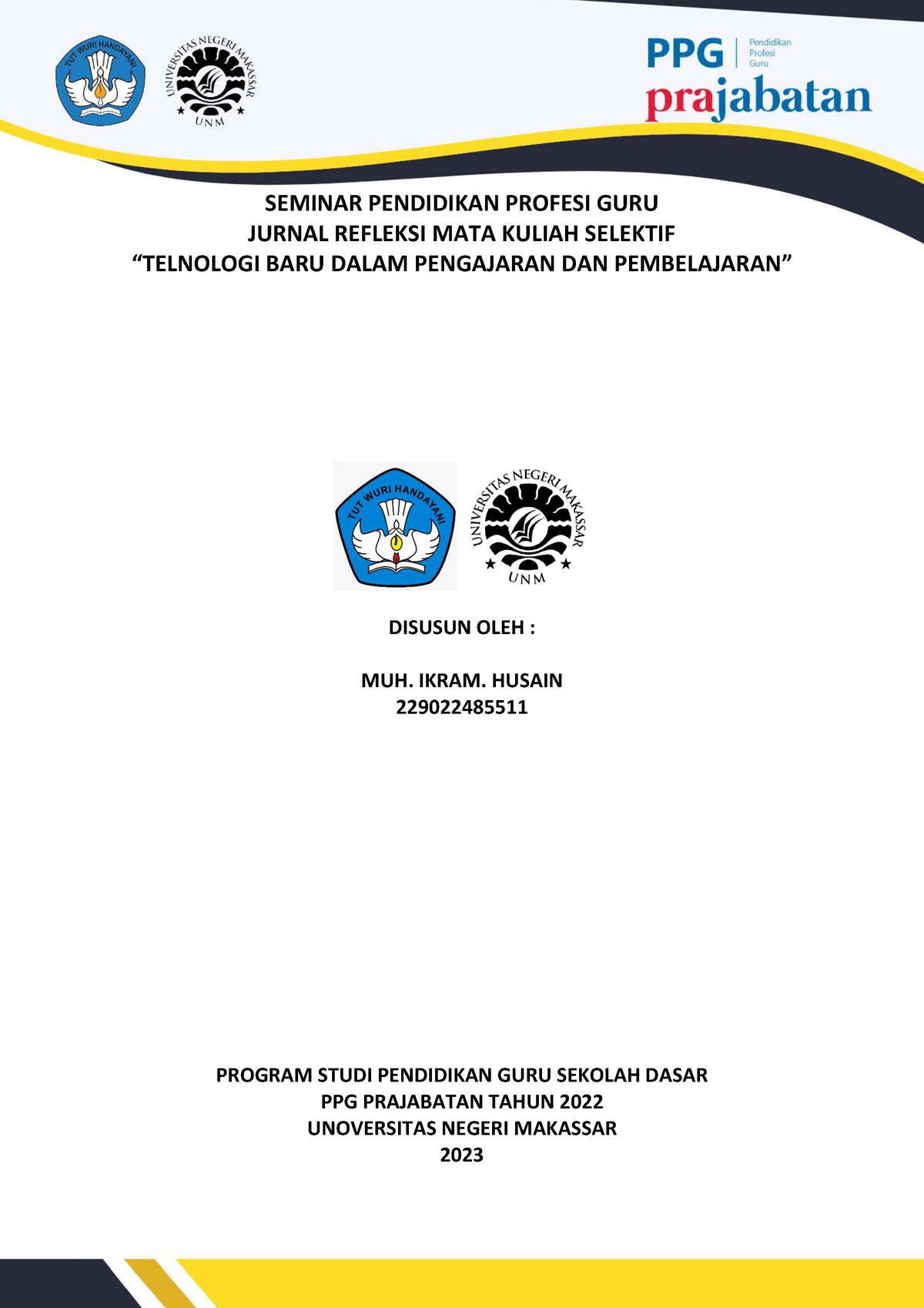 TUT WURI HANDAYANI

UNIVERSITAS NEGERI MAKASSAR
UNM

PPG Pendidikan Profesi Guru
prajabatan

SEMINAR PENDIDIKAN PROFESI GURU
JURNAL REFLEKSI MATA KULIAH SELEKTIF
“TELNOLOGI BARU DALAM PENGAJARAN DAN PEMBELAJARAN”

TUT WURI HANDAYANI

UNIVERSITAS NEGERI MAKASSAR
UNM

DISUSUN OLEH :

MUH. IKRAM. HUSAIN
229022485511

PROGRAM STUDI PENDIDIKAN GURU SEKOLAH DASAR
PPG PRAJABATAN TAHUN 2022
UNOVERSITAS NEGERI MAKASSAR
2023